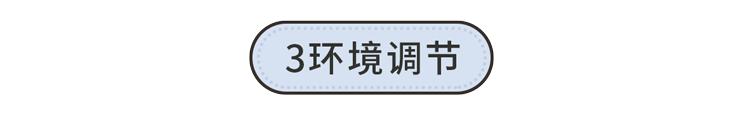 3环境调节